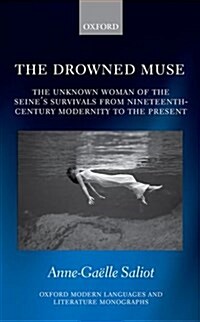 OXFORD

THE DROWNED MUSE

THE UNKNOWN WOMAN OF THE SEINE'S SURVIVALS FROM NINETEENTH-CENTURY MODERNITY TO THE PRESENT

Anne-Gaëlle Saliot

OXFORD MODERN LANGUAGES AND LITERATURE MONOGRAPHS